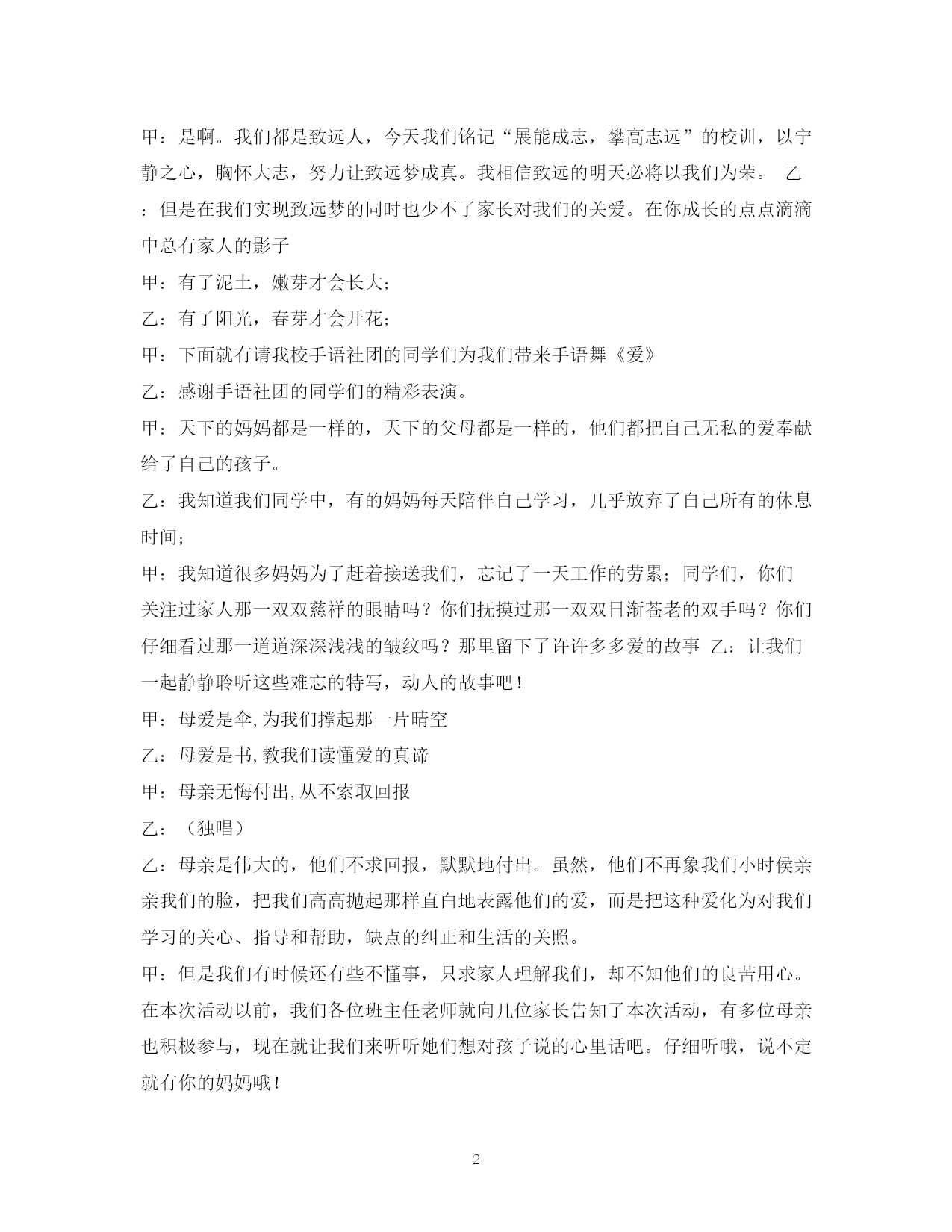 甲：是啊。我们都是致远人，今天我们铭记“展能成志，攀高志远”的校训，以宁静之心，胸怀大志，努力让致远梦成真。我相信致远的明天必将以我们为荣。 乙：但是在我们实现致远梦的同时也少不了家长对我们的关爱。在你成长的点点滴滴中总有家人的影子

甲：有了泥土，嫩芽才会长大；

乙：有了阳光，春芽才会开花；

甲：下面就有请我校手语社团的同学们为我们带来手语舞《爱》

乙：感谢手语社团的同学们的精彩表演。

甲：天下的妈妈都是一样的，天下的父母都是一样的，他们都把自己无私的爱奉献给了自己的孩子。

乙：我知道我们同学中，有的妈妈每天陪伴自己学习，几乎放弃了自己所有的休息时间；

甲：我知道很多妈妈为了赶着接送我们，忘记了一天工作的劳累；同学们，你们关注过家人那一双双慈祥的眼睛吗？你们抚摸过那一双双日渐苍老的双手吗？你们仔细看过那一道道深深浅浅的皱纹吗？那里留下了许许多多爱的故事 乙：让我们一起静静聆听这些难忘的特写，动人的故事吧！

甲：母爱是伞,为我们撑起那一片晴空

乙：母爱是书,教我们读懂爱的真谛

甲：母亲无悔付出,从不索取回报

乙：（独唱）

乙：母亲是伟大的，他们不求回报，默默地付出。虽然，他们不再象我们小时侯亲亲我们的脸，把我们高高抛起那样直白地表露他们的爱，而是把这种爱化为对我们学习的关心、指导和帮助，缺点的纠正和生活的关照。

甲：但是我们有时候还有些不懂事，只求家人理解我们，却不知他们的良苦用心。在本次活动以前，我们各位班主任老师就向几位家长告知了本次活动，有多位母亲也积极参与，现在就让我们来听听她们想对孩子说的心里话吧。仔细听哦，说不定就有你的妈妈哦！

2